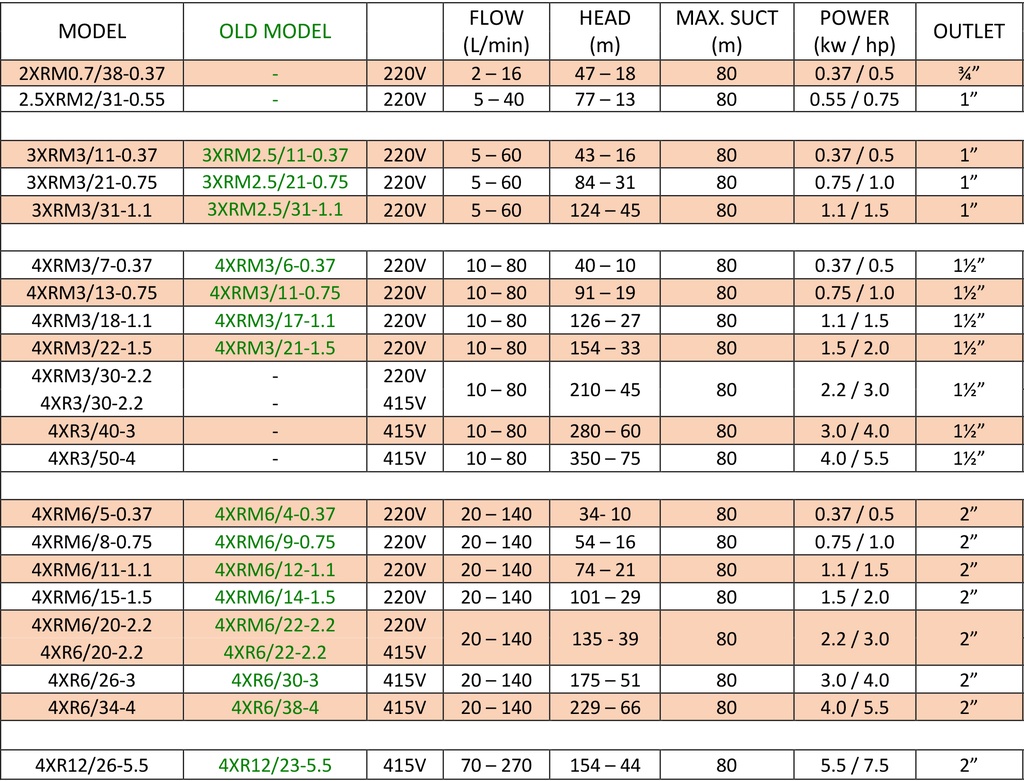 | MODEL | OLD MODEL | | FLOW (L/min) | HEAD (m) | MAX. SUCT (m) | POWER (kw / hp) | OUTLET |
|---|---|---|---|---|---|---|---|
| 2XRM0.7/38-0.37 | - | 220V | 2 – 16 | 47 – 18 | 80 | 0.37 / 0.5 | ¾” |
| 2.5XRM2/31-0.55 | - | 220V | 5 – 40 | 77 – 13 | 80 | 0.55 / 0.75 | 1” |
| | | | | | | | |
| 3XRM3/11-0.37 | 3XRM2.5/11-0.37 | 220V | 5 – 60 | 43 – 16 | 80 | 0.37 / 0.5 | 1” |
| 3XRM3/21-0.75 | 3XRM2.5/21-0.75 | 220V | 5 – 60 | 84 – 31 | 80 | 0.75 / 1.0 | 1” |
| 3XRM3/31-1.1 | 3XRM2.5/31-1.1 | 220V | 5 – 60 | 124 – 45 | 80 | 1.1 / 1.5 | 1” |
| | | | | | | | |
| 4XRM3/7-0.37 | 4XRM3/6-0.37 | 220V | 10 – 80 | 40 – 10 | 80 | 0.37 / 0.5 | 1½” |
| 4XRM3/13-0.75 | 4XRM3/11-0.75 | 220V | 10 – 80 | 91 – 19 | 80 | 0.75 / 1.0 | 1½” |
| 4XRM3/18-1.1 | 4XRM3/17-1.1 | 220V | 10 – 80 | 126 – 27 | 80 | 1.1 / 1.5 | 1½” |
| 4XRM3/22-1.5 | 4XRM3/21-1.5 | 220V | 10 – 80 | 154 – 33 | 80 | 1.5 / 2.0 | 1½” |
| 4XRM3/30-2.2 4XR3/30-2.2 | - - | 220V 415V | 10 – 80 | 210 – 45 | 80 | 2.2 / 3.0 | 1½” |
| 4XR3/40-3 | - | 415V | 10 – 80 | 280 – 60 | 80 | 3.0 / 4.0 | 1½” |
| 4XR3/50-4 | - | 415V | 10 – 80 | 350 – 75 | 80 | 4.0 / 5.5 | 1½” |
| | | | | | | | |
| 4XRM6/5-0.37 | 4XRM6/4-0.37 | 220V | 20 – 140 | 34- 10 | 80 | 0.37 / 0.5 | 2” |
| 4XRM6/8-0.75 | 4XRM6/9-0.75 | 220V | 20 – 140 | 54 – 16 | 80 | 0.75 / 1.0 | 2” |
| 4XRM6/11-1.1 | 4XRM6/12-1.1 | 220V | 20 – 140 | 74 – 21 | 80 | 1.1 / 1.5 | 2” |
| 4XRM6/15-1.5 | 4XRM6/14-1.5 | 220V | 20 – 140 | 101 – 29 | 80 | 1.5 / 2.0 | 2” |
| 4XRM6/20-2.2 4XR6/20-2.2 | 4XRM6/22-2.2 4XR6/22-2.2 | 220V 415V | 20 – 140 | 135 - 39 | 80 | 2.2 / 3.0 | 2” |
| 4XR6/26-3 | 4XR6/30-3 | 415V | 20 – 140 | 175 – 51 | 80 | 3.0 / 4.0 | 2” |
| 4XR6/34-4 | 4XR6/38-4 | 415V | 20 – 140 | 229 – 66 | 80 | 4.0 / 5.5 | 2” |
| | | | | | | | |
| 4XR12/26-5.5 | 4XR12/23-5.5 | 415V | 70 – 270 | 154 – 44 | 80 | 5.5 / 7.5 | 2” |